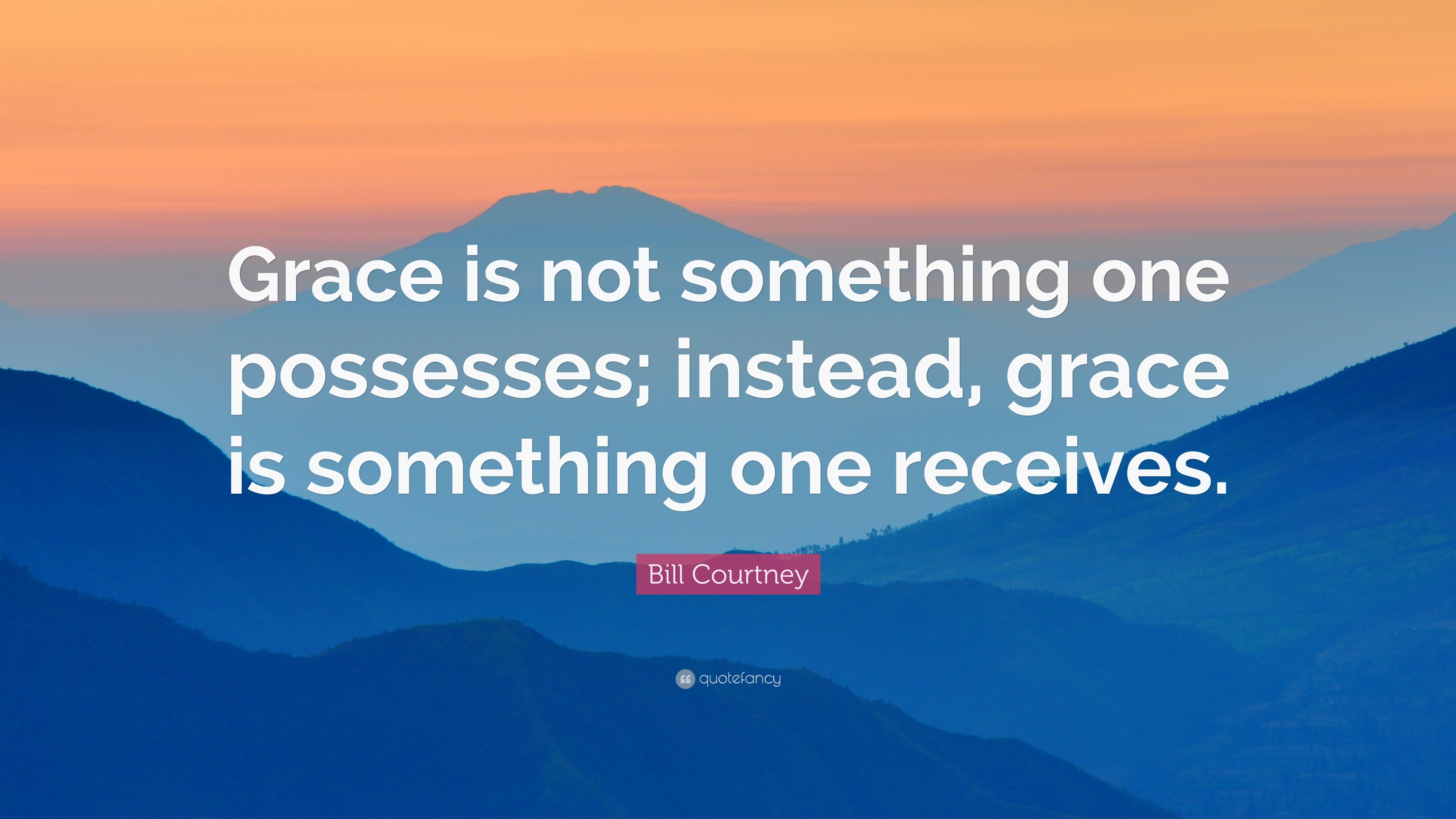 Grace is not something one possesses; instead, grace is something one receives.

Bill Courtney

quotefancy